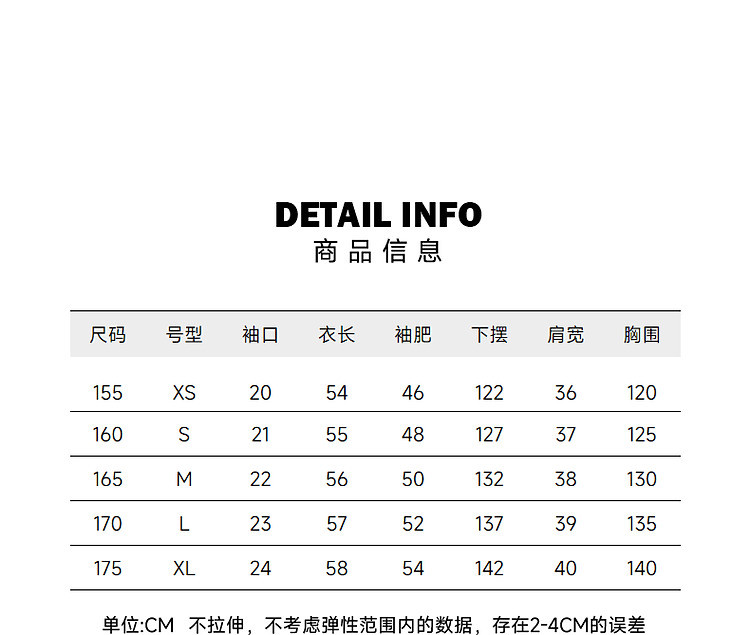 DETAIL INFO
商品信息

| 尺码 | 号型 | 袖口 | 衣长 | 袖肥 | 下摆 | 肩宽 | 胸围 |
|---|---|---|---|---|---|---|---|
| 155 | XS | 20 | 54 | 46 | 122 | 36 | 120 |
| 160 | S | 21 | 55 | 48 | 127 | 37 | 125 |
| 165 | M | 22 | 56 | 50 | 132 | 38 | 130 |
| 170 | L | 23 | 57 | 52 | 137 | 39 | 135 |
| 175 | XL | 24 | 58 | 54 | 142 | 40 | 140 |

单位:CM 不拉伸，不考虑弹性范围内的数据，存在2-4CM的误差